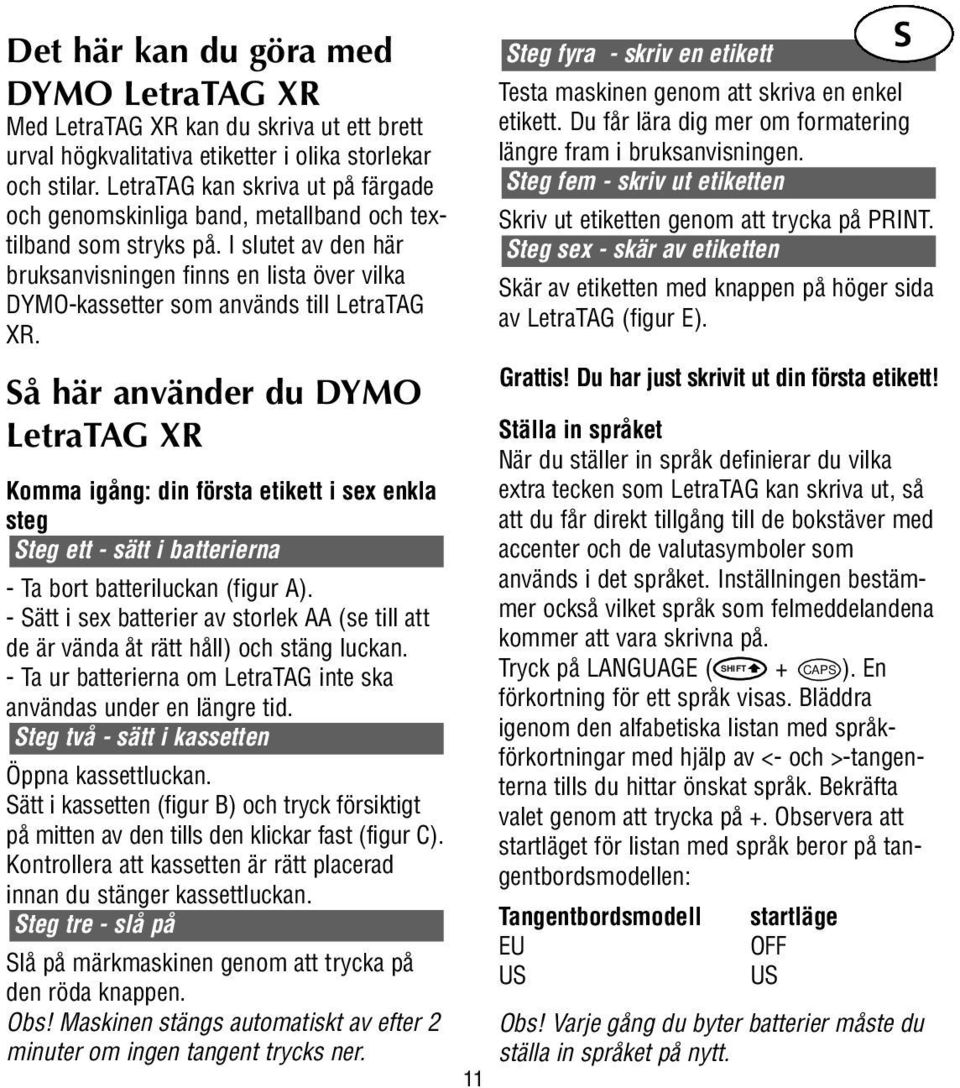 Det här kan du göra med DYMO LetraTAG XR

Med LetraTAG XR kan du skriva ut ett brett urval högkvalitativa etiketter i olika storlekar och stilar. LetraTAG kan skriva ut på färgade och genomskinliga band, metallband och textilband som stryks på. I slutet av den här bruksanvisningen finns en lista över vilka DYMO-kassetter som används till LetraTAG XR.

Så här använder du DYMO LetraTAG XR

Komma igång: din första etikett i sex enkla steg

Steg ett - sätt i batterierna

- Ta bort batteriluckan (figur A).
- Sätt i sex batterier av storlek AA (se till att de är vända åt rätt håll) och stäng luckan.
- Ta ur batterierna om LetraTAG inte ska användas under en längre tid.

Steg två - sätt i kassetten

Öppna kassettluckan.
Sätt i kassetten (figur B) och tryck försiktigt på mitten av den tills den klickar fast (figur C).
Kontrollera att kassetten är rätt placerad innan du stänger kassettluckan.

Steg tre - slå på

Slå på märkmaskinen genom att trycka på den röda knappen.
Obs! Maskinen stängs automatiskt av efter 2 minuter om ingen tangent trycks ner.

S

Steg fyra - skriv en etikett

Testa maskinen genom att skriva en enkel etikett. Du får lära dig mer om formatering längre fram i bruksanvisningen.

Steg fem - skriv ut etiketten

Skriv ut etiketten genom att trycka på PRINT.

Steg sex - skär av etiketten

Skär av etiketten med knappen på höger sida av LetraTAG (figur E).

Grattis! Du har just skrivit ut din första etikett!

Ställa in språket

När du ställer in språk definierar du vilka extra tecken som LetraTAG kan skriva ut, så att du får direkt tillgång till de bokstäver med accenter och de valutasymboler som används i det språket. Inställningen bestämmer också vilket språk som felmeddelandena kommer att vara skrivna på.
Tryck på LANGUAGE (SHIFT + CAPS). En förkortning för ett språk visas. Bläddra igenom den alfabetiska listan med språkförkortningar med hjälp av <- och >-tangenterna tills du hittar önskat språk. Bekräfta valet genom att trycka på +. Observera att startläget för listan med språk beror på tangentbordsmodellen:

| Tangentbordsmodell | startläge |
|---|---|
| EU | OFF |
| US | US |

Obs! Varje gång du byter batterier måste du ställa in språket på nytt.

11